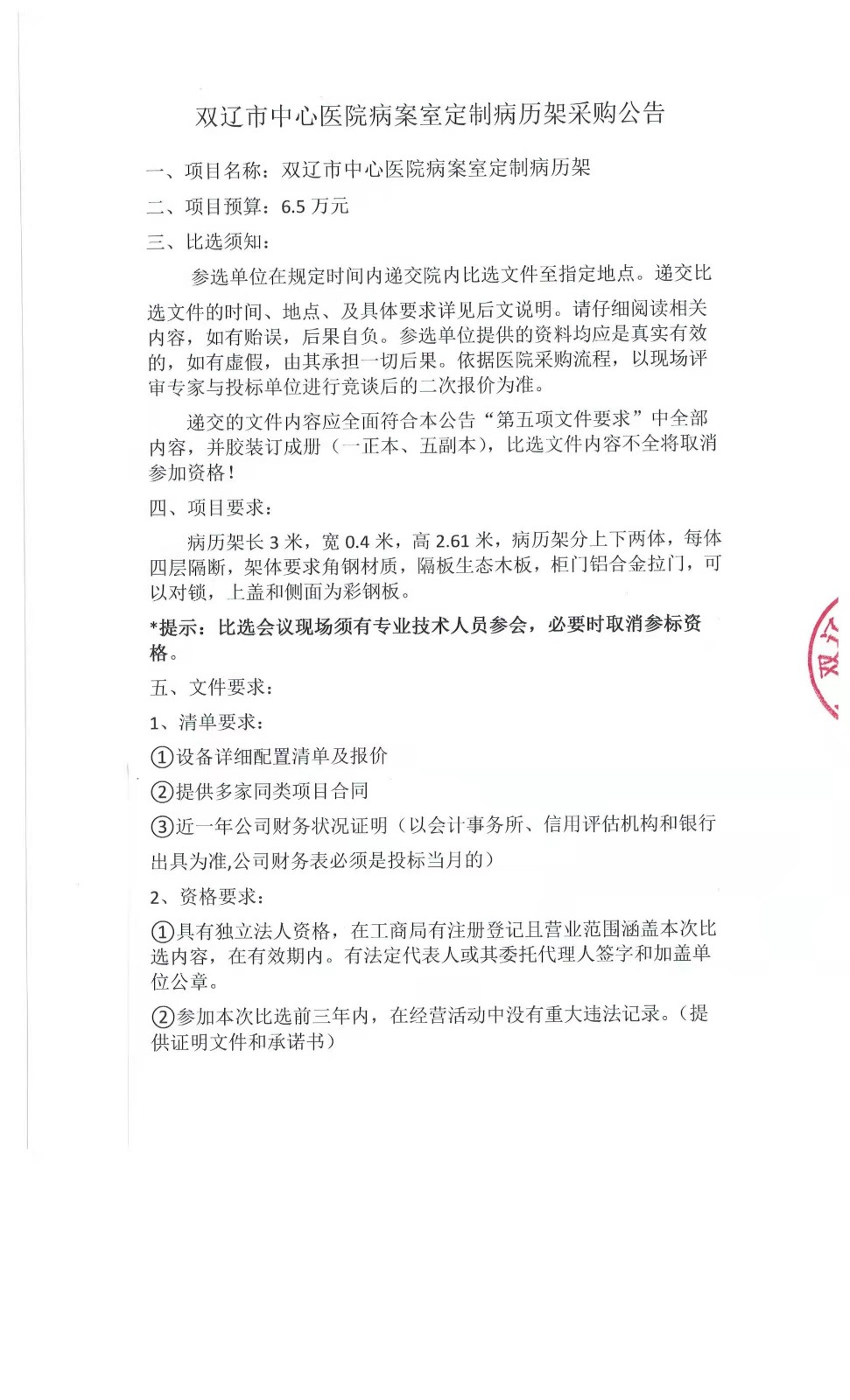 双辽市中心医院病案室定制病历架采购公告

一、项目名称：双辽市中心医院病案室定制病历架

二、项目预算：6.5 万元

三、比选须知：

参选单位在规定时间内递交院内比选文件至指定地点。递交比选文件的时间、地点、及具体要求详见后文说明。请仔细阅读相关内容，如有贻误，后果自负。参选单位提供的资料均应是真实有效的，如有虚假，由其承担一切后果。依据医院采购流程，以现场评审专家与投标单位进行竞谈后的二次报价为准。

递交的文件内容应全面符合本公告“第五项文件要求”中全部内容，并胶装订成册（一正本、五副本），比选文件内容不全将取消参加资格！

四、项目要求：

病历架长 3 米，宽 0.4 米，高 2.61 米，病历架分上下两体，每体四层隔断，架体要求角钢材质，隔板生态木板，柜门铝合金拉门，可以对锁，上盖和侧面为彩钢板。

*提示：比选会议现场须有专业技术人员参会，必要时取消参标资格。

五、文件要求：

1、清单要求：

①设备详细配置清单及报价

②提供多家同类项目合同

③近一年公司财务状况证明（以会计事务所、信用评估机构和银行出具为准,公司财务表必须是投标当月的）

2、资格要求：

①具有独立法人资格，在工商局有注册登记且营业范围涵盖本次比选内容，在有效期内。有法定代表人或其委托代理人签字和加盖单位公章。

②参加本次比选前三年内，在经营活动中没有重大违法记录。（提供证明文件和承诺书）

双辽